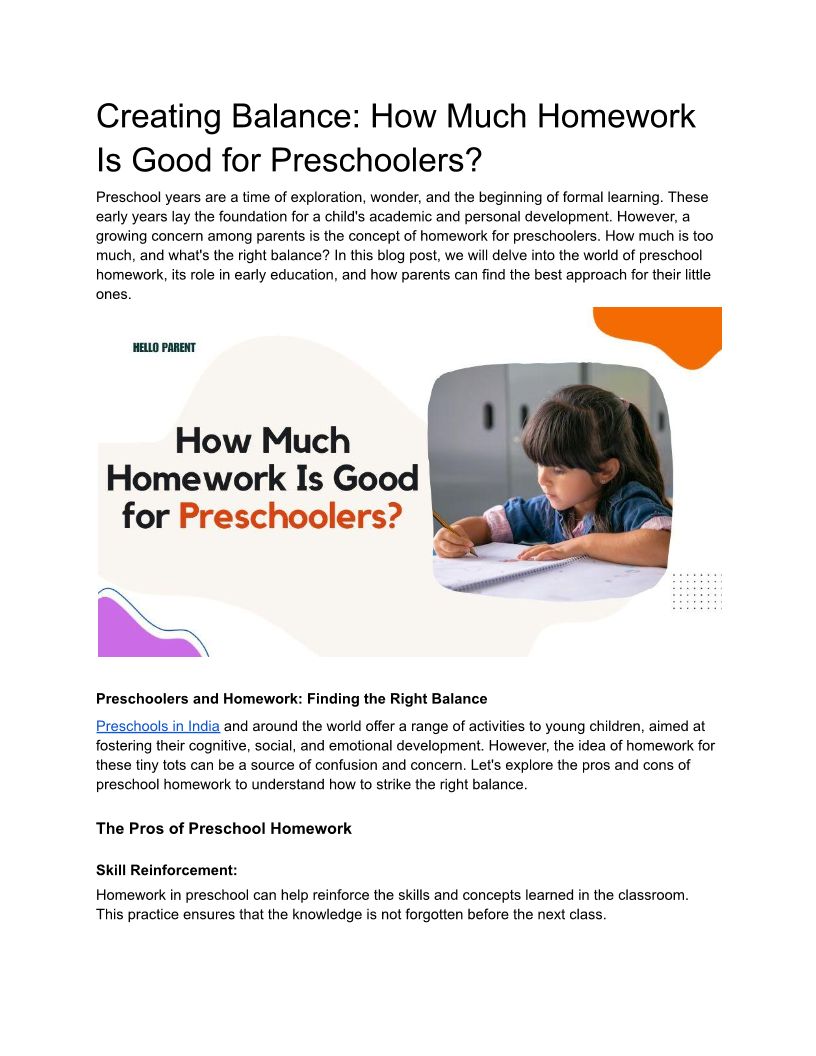 Creating Balance: How Much Homework Is Good for Preschoolers?

Preschool years are a time of exploration, wonder, and the beginning of formal learning. These early years lay the foundation for a child's academic and personal development. However, a growing concern among parents is the concept of homework for preschoolers. How much is too much, and what's the right balance? In this blog post, we will delve into the world of preschool homework, its role in early education, and how parents can find the best approach for their little ones.

HELLO PARENT

How Much Homework Is Good for Preschoolers?

Preschoolers and Homework: Finding the Right Balance

Preschools in India and around the world offer a range of activities to young children, aimed at fostering their cognitive, social, and emotional development. However, the idea of homework for these tiny tots can be a source of confusion and concern. Let's explore the pros and cons of preschool homework to understand how to strike the right balance.

The Pros of Preschool Homework

Skill Reinforcement:

Homework in preschool can help reinforce the skills and concepts learned in the classroom. This practice ensures that the knowledge is not forgotten before the next class.